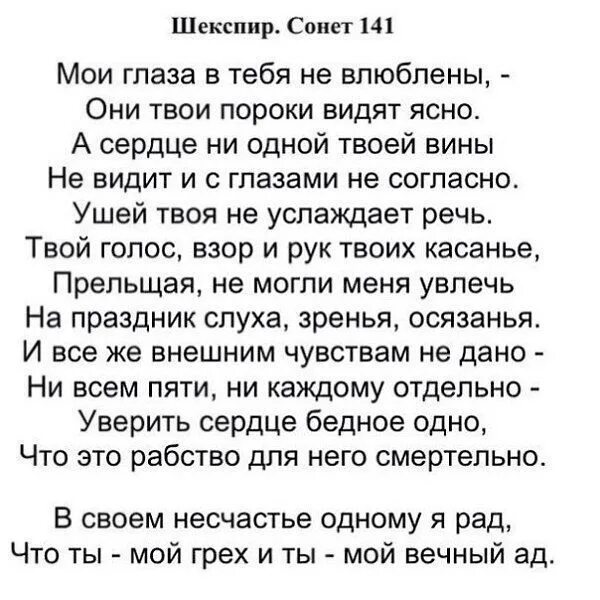 Шекспир. Сонет 141

Мои глаза в тебя не влюблены, -
Они твои пороки видят ясно.
А сердце ни одной твоей вины
Не видит и с глазами не согласно.
Ушей твоя не услаждает речь.
Твой голос, взор и рук твоих касанье,
Прельщая, не могли меня увлечь
На праздник слуха, зренья, осязанья.
И все же внешним чувствам не дано -
Ни всем пяти, ни каждому отдельно -
Уверить сердце бедное одно,
Что это рабство для него смертельно.

В своем несчастье одному я рад,
Что ты - мой грех и ты - мой вечный ад.